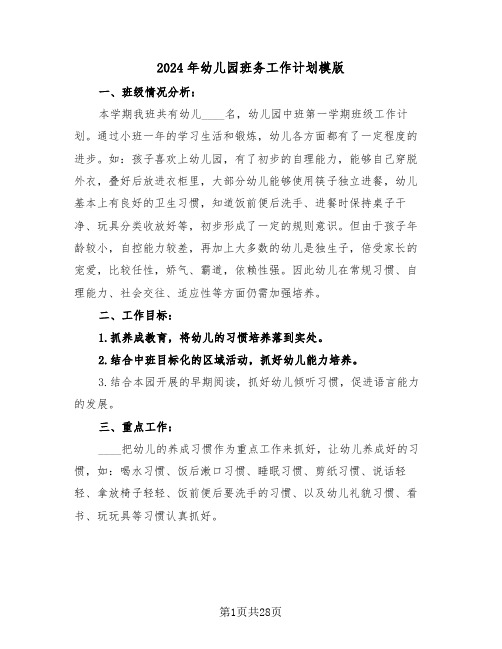 2024年幼儿园班务工作计划模版

一、班级情况分析：

本学期我班共有幼儿____名，幼儿园中班第一学期班级工作计划。通过小班一年的学习生活和锻炼，幼儿各方面都有了一定程度的进步。如：孩子喜欢上幼儿园，有了初步的自理能力，能够自己穿脱外衣，叠好后放进衣柜里，大部分幼儿能够使用筷子独立进餐，幼儿基本上有良好的卫生习惯，知道饭前便后洗手、进餐时保持桌子干净、玩具分类收放好等，初步形成了一定的规则意识。但由于孩子年龄较小，自控能力较差，再加上大多数的幼儿是独生子，倍受家长的宠爱，比较任性，娇气、霸道，依赖性强。因此幼儿在常规习惯、自理能力、社会交往、适应性等方面仍需加强培养。

二、工作目标：

1.抓养成教育，将幼儿的习惯培养落到实处。

2.结合中班目标化的区域活动，抓好幼儿能力培养。

3.结合本园开展的早期阅读，抓好幼儿倾听习惯，促进语言能力的发展。

三、重点工作：

____把幼儿的养成习惯作为重点工作来抓好，让幼儿养成好的习惯，如：喝水习惯、饭后漱口习惯、睡眠习惯、剪纸习惯、说话轻轻、拿放椅子轻轻、饭前便后要洗手的习惯、以及幼儿礼貌习惯、看书、玩玩具等习惯认真抓好。

第1页共28页